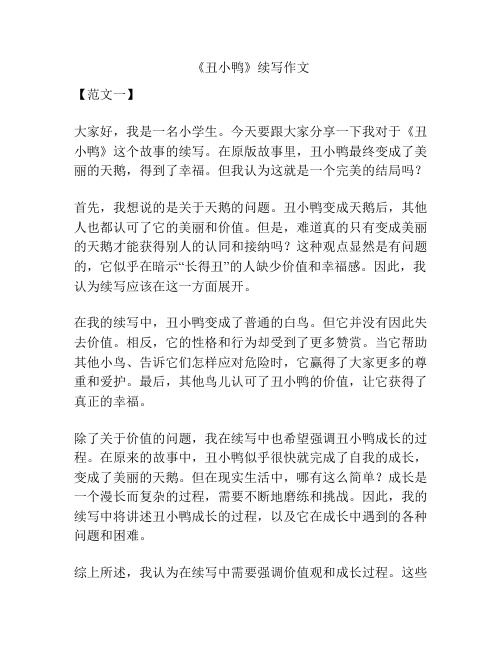 《丑小鸭》续写作文

【范文一】

大家好，我是一名小学生。今天要跟大家分享一下我对于《丑小鸭》这个故事的续写。在原版故事里，丑小鸭最终变成了美丽的天鹅，得到了幸福。但我认为这就是一个完美的结局吗？

首先，我想说的是关于天鹅的问题。丑小鸭变成天鹅后，其他人也都认可了它的美丽和价值。但是，难道真的只有变成美丽的天鹅才能获得别人的认同和接纳吗？这种观点显然是有问题的，它似乎在暗示“长得丑”的人缺少价值和幸福感。因此，我认为续写应该在这一方面展开。

在我的续写中，丑小鸭变成了普通的白鸟。但它并没有因此失去价值。相反，它的性格和行为却受到了更多赞赏。当它帮助其他小鸟、告诉它们怎样应对危险时，它赢得了大家更多的尊重和爱护。最后，其他鸟儿认可了丑小鸭的价值，让它获得了真正的幸福。

除了关于价值的问题，我在续写中也希望强调丑小鸭成长的过程。在原来的故事中，丑小鸭似乎很快就完成了自我的成长，变成了美丽的天鹅。但在现实生活中，哪有这么简单？成长是一个漫长而复杂的过程，需要不断地磨练和挑战。因此，我的续写中将讲述丑小鸭成长的过程，以及它在成长中遇到的各种问题和困难。

综上所述，我认为在续写中需要强调价值观和成长过程。这些